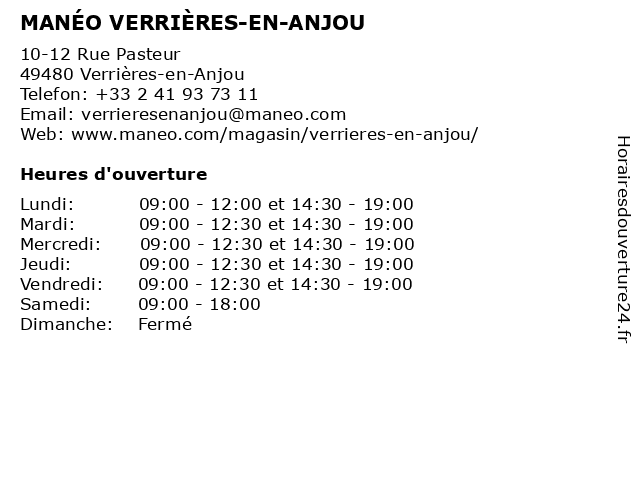 MANÉO VERRIÈRES-EN-ANJOU

10-12 Rue Pasteur
49480 Verrières-en-Anjou
Telefon: +33 2 41 93 73 11
Email: verrieresenanjou@maneo.com
Web: www.maneo.com/magasin/verrieres-en-anjou/

Heures d'ouverture

Lundi: 09:00 - 12:00 et 14:30 - 19:00
Mardi: 09:00 - 12:30 et 14:30 - 19:00
Mercredi: 09:00 - 12:30 et 14:30 - 19:00
Jeudi: 09:00 - 12:30 et 14:30 - 19:00
Vendredi: 09:00 - 12:30 et 14:30 - 19:00
Samedi: 09:00 - 18:00
Dimanche: Fermé

Horairesdouverture24.fr